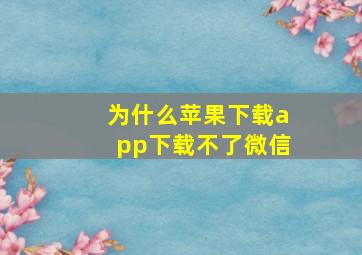 为什么苹果下载app下载不了微信